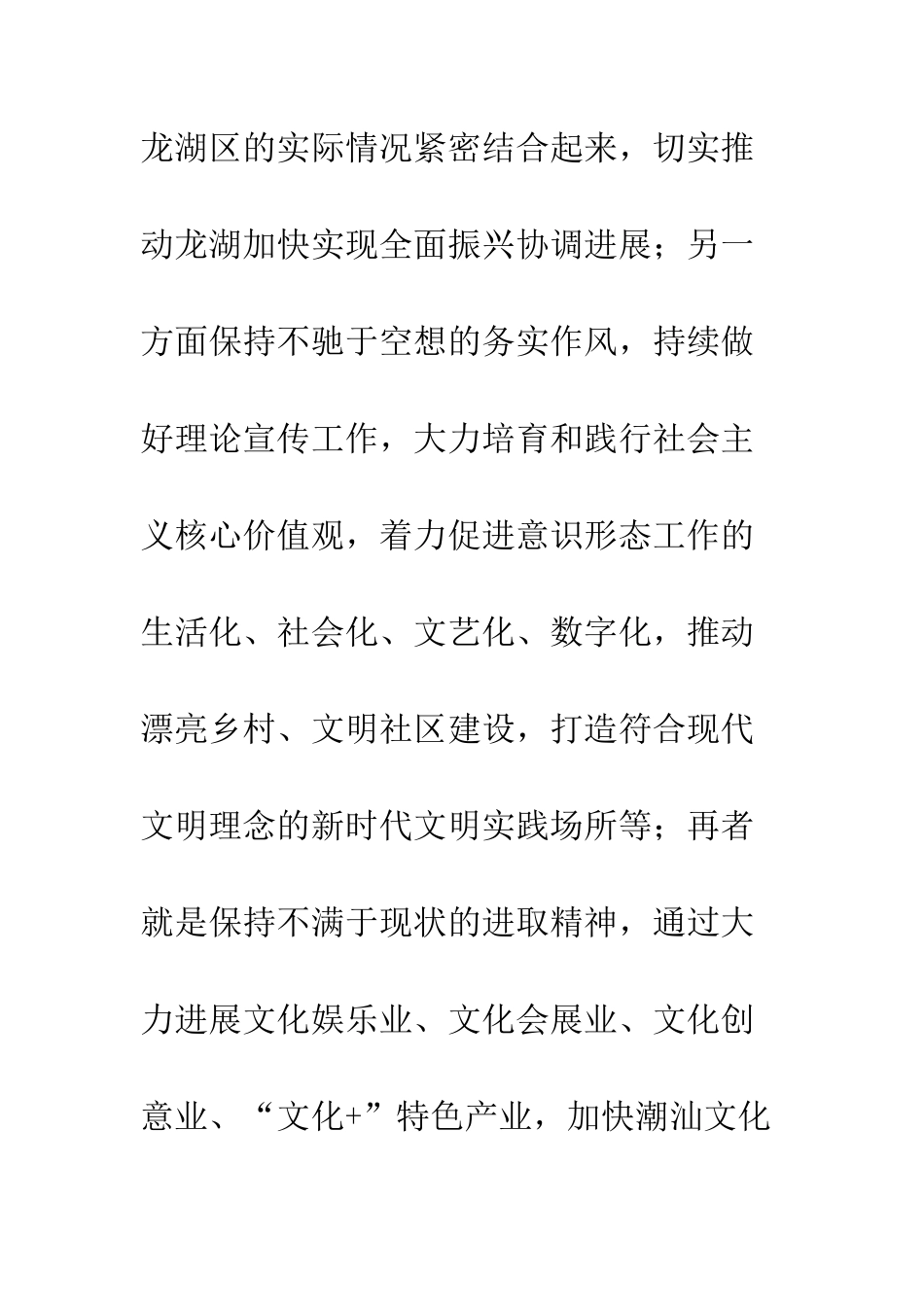 龙湖区的实际情况紧密结合起来，切实推动龙湖加快实现全面振兴协调进展；另一方面保持不驰于空想的务实作风，持续做好理论宣传工作，大力培育和践行社会主义核心价值观，着力促进意识形态工作的生活化、社会化、文艺化、数字化，推动漂亮乡村、文明社区建设，打造符合现代文明理念的新时代文明实践场所等；再者就是保持不满于现状的进取精神，通过大力进展文化娱乐业、文化会展业、文化创意业、“文化+”特色产业，加快潮汕文化